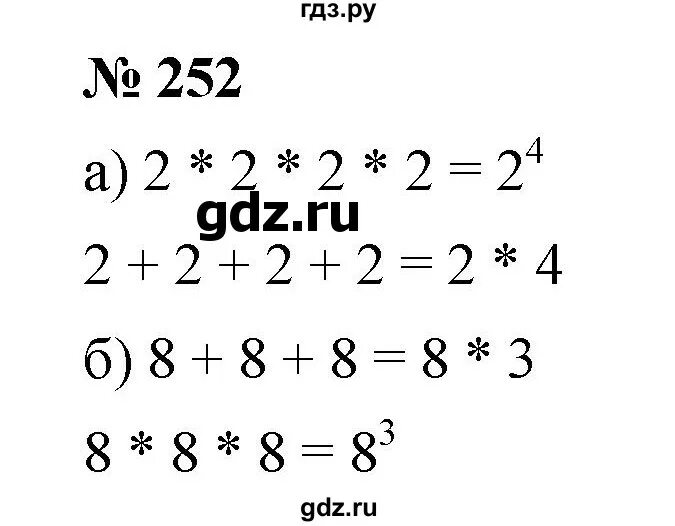 гдз.ру

№ 252

а) $2 * 2 * 2 * 2 = 2^4$

gdz.ru

$2 + 2 + 2 + 2 = 2 * 4$

б) $8 + 8 + 8 = 8 * 3$

$8 * 8 * 8 = 8^3$

gdz.ru